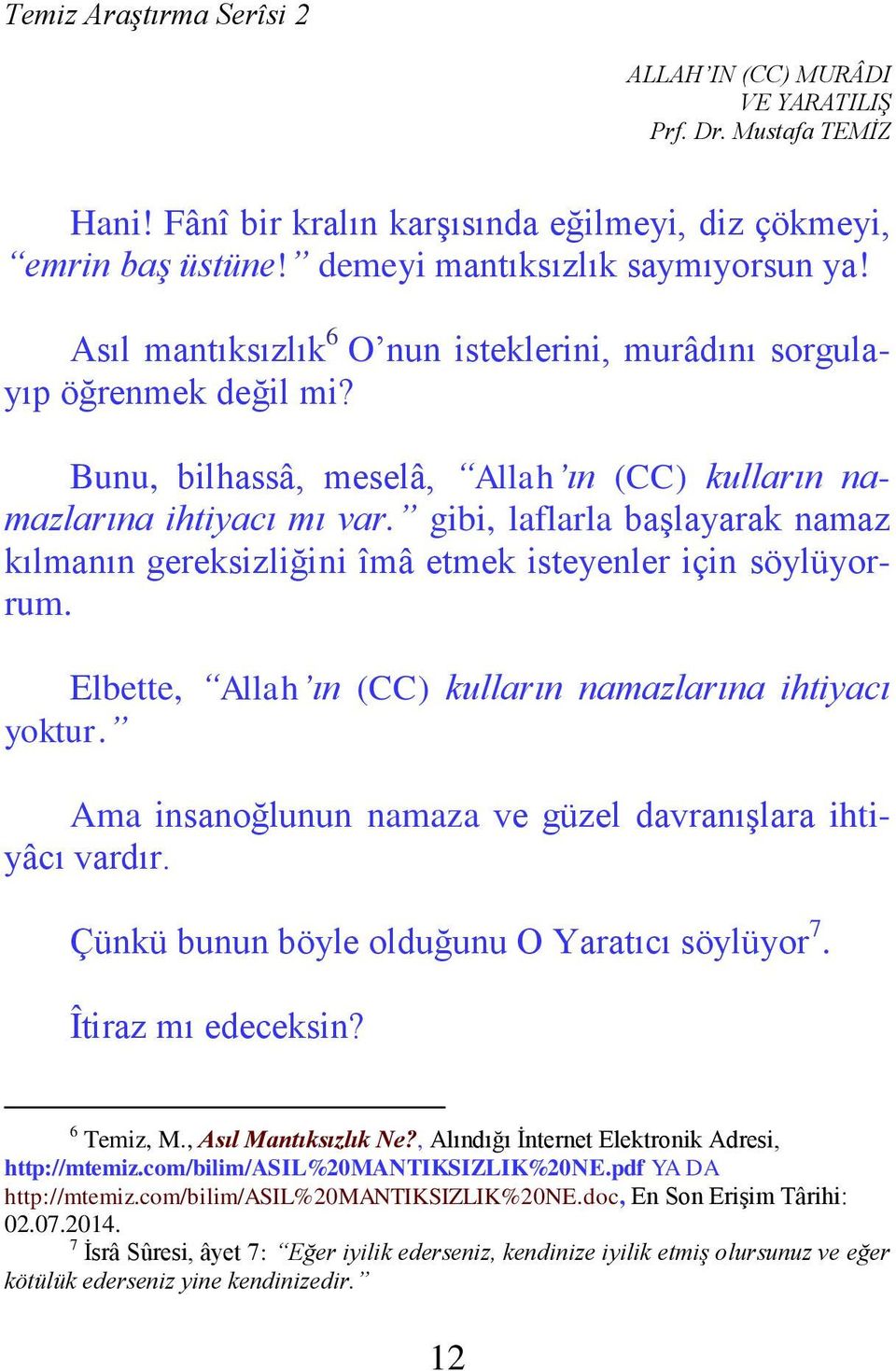 Temiz Araştırma Serîsi 2

ALLAH'IN (CC) MURÂDI VE YARATILIŞ
Prf. Dr. Mustafa TEMİZ

Hani! Fânî bir kralın karşısında eğilmeyi, diz çökmeyi, "emrin baş üstüne!" demeyi mantıksızlık saymıyorsun ya!

Asıl mantıksızlık$^6$ O'nun isteklerini, murâdını sorgulayıp öğrenmek değil mi?

Bunu, bilhassâ, meselâ, "Allah'ın (CC) kulların namazlarına ihtiyacı mı var." gibi, laflarla başlayarak namaz kılmanın gereksizliğini îmâ etmek isteyenler için söylüyorrum.

Elbette, "Allah'ın (CC) kulların namazlarına ihtiyacı yoktur."

Ama insanoğlunun namaza ve güzel davranışlara ihtiyâcı vardır.

Çünkü bunun böyle olduğunu O Yaratıcı söylüyor$^7$.

Îtiraz mı edeceksin?

$^6$ Temiz, M., Asıl Mantıksızlık Ne?, Alındığı İnternet Elektronik Adresi, http://mtemiz.com/bilim/ASIL%20MANTIKSIZLIK%20NE.pdf YA DA http://mtemiz.com/bilim/ASIL%20MANTIKSIZLIK%20NE.doc, En Son Erişim Târihi: 02.07.2014.
$^7$ İsrâ Sûresi, âyet 7: "Eğer iyilik ederseniz, kendinize iyilik etmiş olursunuz ve eğer kötülük ederseniz yine kendinizedir."

12